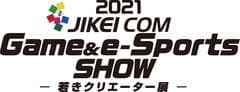 2021
JIKEI COM
Game&e-Sports
SHOW
— 若きクリエーター展 —